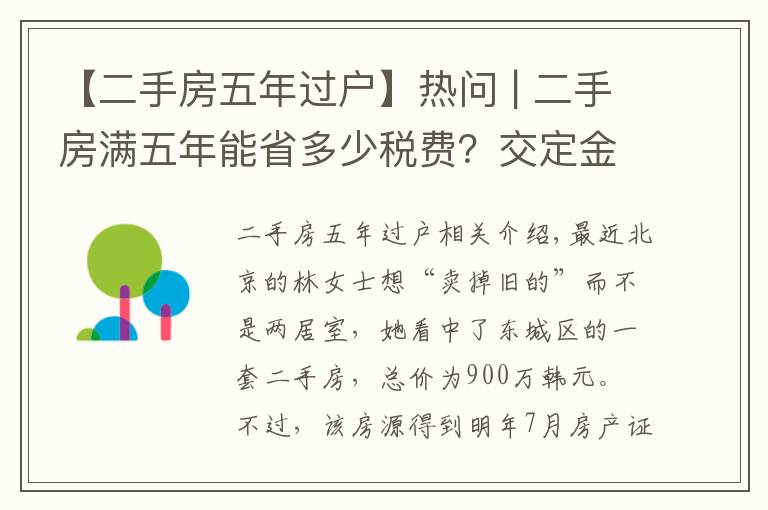 【二手房五年过户】热问 | 二手房满五年能省多少税费？交定金

二手房五年过户相关介绍，最近北京的林女士想“卖掉旧的”而不是两居室，她看中了东城区的一套二手房，总价为900万韩元。不过，该房源得到明年7月房产证